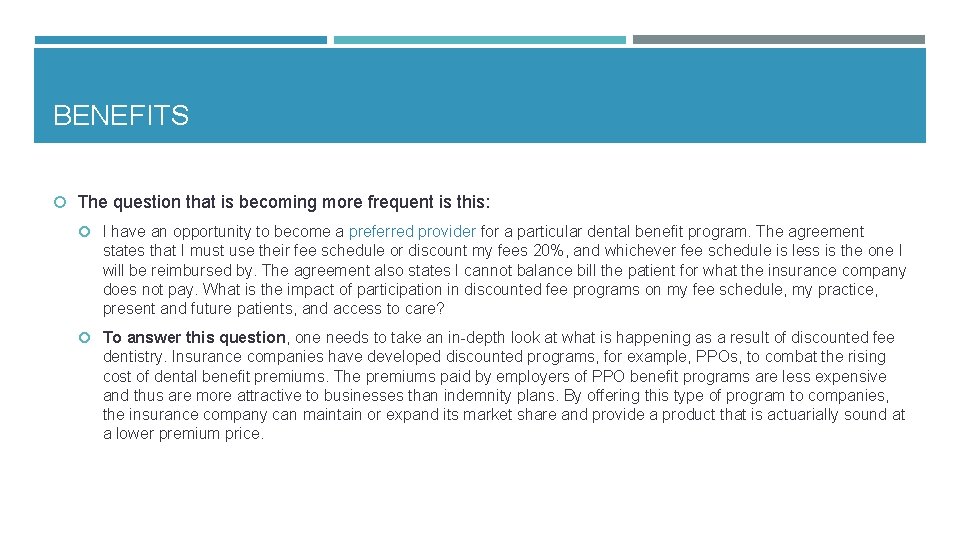 BENEFITS

The question that is becoming more frequent is this:

I have an opportunity to become a preferred provider for a particular dental benefit program. The agreement states that I must use their fee schedule or discount my fees 20%, and whichever fee schedule is less is the one I will be reimbursed by. The agreement also states I cannot balance bill the patient for what the insurance company does not pay. What is the impact of participation in discounted fee programs on my fee schedule, my practice, present and future patients, and access to care?

To answer this question, one needs to take an in-depth look at what is happening as a result of discounted fee dentistry. Insurance companies have developed discounted programs, for example, PPOs, to combat the rising cost of dental benefit premiums. The premiums paid by employers of PPO benefit programs are less expensive and thus are more attractive to businesses than indemnity plans. By offering this type of program to companies, the insurance company can maintain or expand its market share and provide a product that is actuarially sound at a lower premium price.